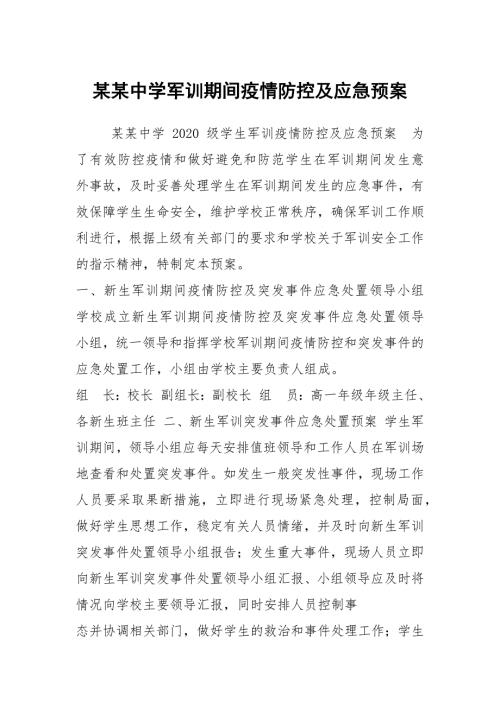 某某中学军训期间疫情防控及应急预案

某某中学 2020 级学生军训疫情防控及应急预案 为了有效防控疫情和做好避免和防范学生在军训期间发生意外事故，及时妥善处理学生在军训期间发生的应急事件，有效保障学生生命安全，维护学校正常秩序，确保军训工作顺利进行，根据上级有关部门的要求和学校关于军训安全工作的指示精神，特制定本预案。

一、新生军训期间疫情防控及突发事件应急处置领导小组 学校成立新生军训期间疫情防控及突发事件应急处置领导小组，统一领导和指挥学校军训期间疫情防控和突发事件的应急处置工作，小组由学校主要负责人组成。

组 长：校长 副组长：副校长 组 员：高一年级年级主任、各新生班主任 二、新生军训突发事件应急处置预案 学生军训期间，领导小组应每天安排值班领导和工作人员在军训场地查看和处置突发事件。如发生一般突发性事件，现场工作人员要采取果断措施，立即进行现场紧急处理，控制局面，做好学生思想工作，稳定有关人员情绪，并及时向新生军训突发事件处置领导小组报告；发生重大事件，现场人员立即向新生军训突发事件处置领导小组汇报、小组领导应及时将情况向学校主要领导汇报，同时安排人员控制事

态并协调相关部门，做好学生的救治和事件处理工作；学生